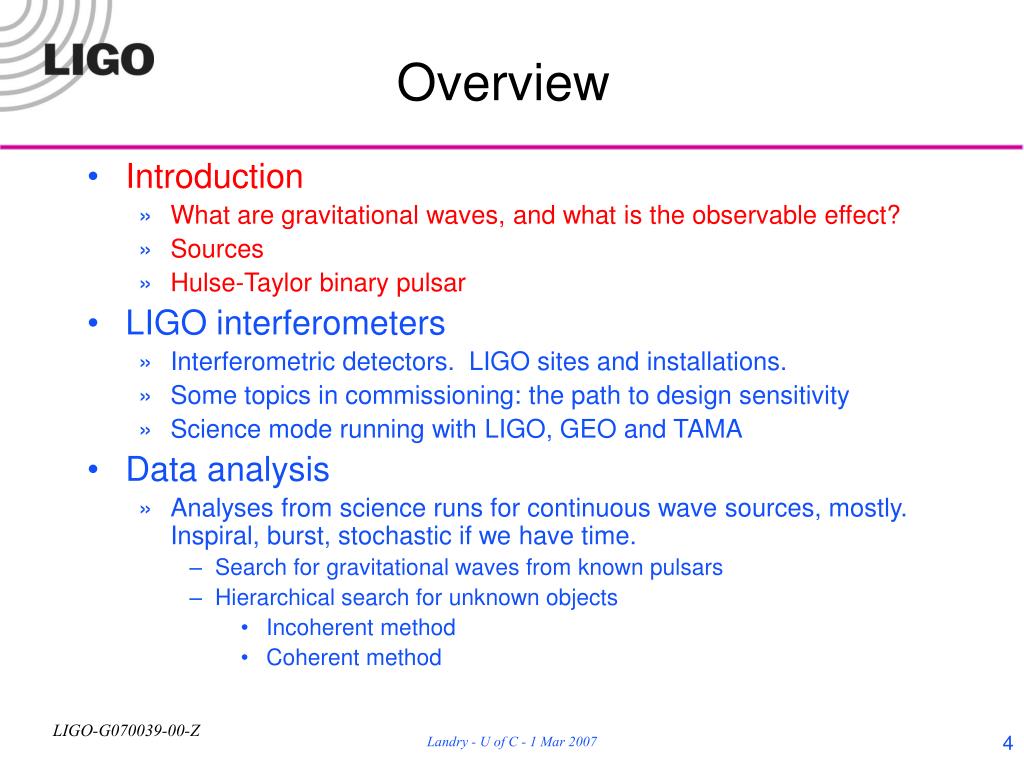 LIGO

Overview

• Introduction
» What are gravitational waves, and what is the observable effect?
» Sources
» Hulse-Taylor binary pulsar
• LIGO interferometers
» Interferometric detectors. LIGO sites and installations.
» Some topics in commissioning: the path to design sensitivity
» Science mode running with LIGO, GEO and TAMA
• Data analysis
» Analyses from science runs for continuous wave sources, mostly. Inspiral, burst, stochastic if we have time.
– Search for gravitational waves from known pulsars
– Hierarchical search for unknown objects
• Incoherent method
• Coherent method

LIGO-G070039-00-Z

Landry - U of C - 1 Mar 2007

4